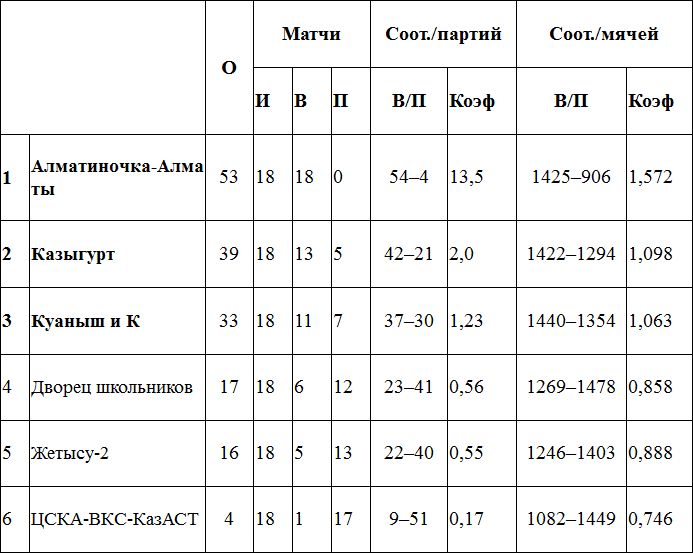 | | | О | Матчи | | | Соот./партий | | Соот./мячей | |
|---|---|---|---|---|---|---|---|---|---|
| | | | И | В | П | В/П | Коэф | В/П | Коэф |
| 1 | Алматиночка-Алматы | 53 | 18 | 18 | 0 | 54–4 | 13,5 | 1425–906 | 1,572 |
| 2 | Казыгурт | 39 | 18 | 13 | 5 | 42–21 | 2,0 | 1422–1294 | 1,098 |
| 3 | Куаныш и К | 33 | 18 | 11 | 7 | 37–30 | 1,23 | 1440–1354 | 1,063 |
| 4 | Дворец школьников | 17 | 18 | 6 | 12 | 23–41 | 0,56 | 1269–1478 | 0,858 |
| 5 | Жетысу-2 | 16 | 18 | 5 | 13 | 22–40 | 0,55 | 1246–1403 | 0,888 |
| 6 | ЦСКА-ВКС-КазАСТ | 4 | 18 | 1 | 17 | 9–51 | 0,17 | 1082–1449 | 0,746 |